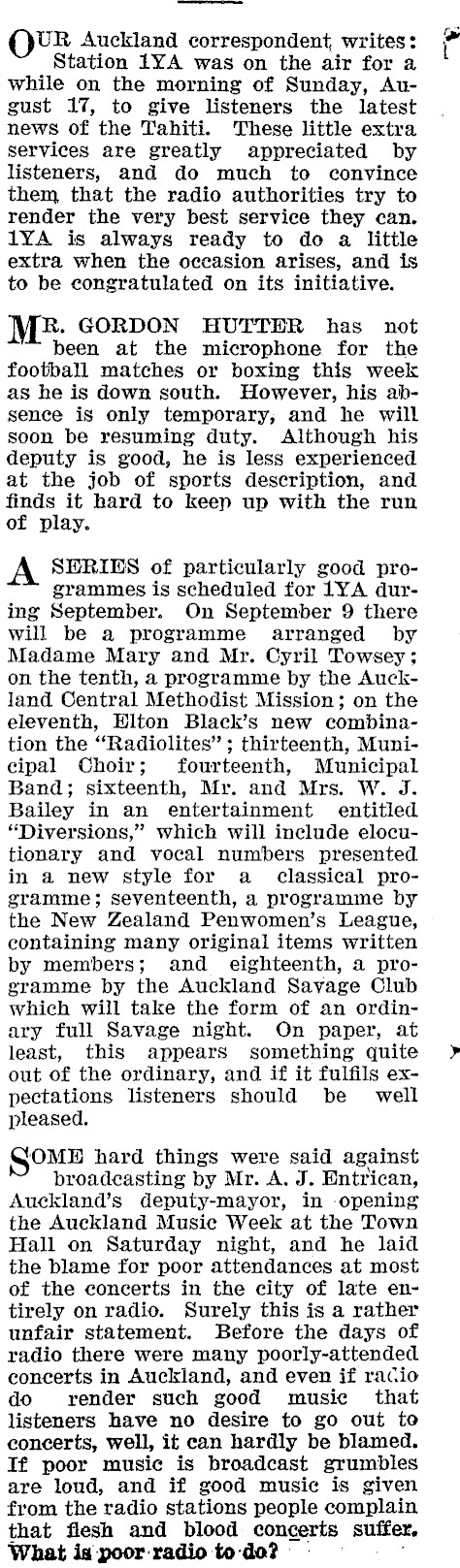 OUR Auckland correspondent writes: Station 1YA was on the air for a while on the morning of Sunday, August 17, to give listeners the latest news of the Tahiti. These little extra services are greatly appreciated by listeners, and do much to convince them that the radio authorities try to render the very best service they can. 1YA is always ready to do a little extra when the occasion arises, and is to be congratulated on its initiative.

MR. GORDON HUTTER has not been at the microphone for the football matches or boxing this week as he is down south. However, his absence is only temporary, and he will soon be resuming duty. Although his deputy is good, he is less experienced at the job of sports description, and finds it hard to keep up with the run of play.

A SERIES of particularly good programmes is scheduled for 1YA during September. On September 9 there will be a programme arranged by Madame Mary and Mr. Cyril Towsey; on the tenth, a programme by the Auckland Central Methodist Mission; on the eleventh, Elton Black's new combination the "Radiolites"; thirteenth, Municipal Choir; fourteenth, Municipal Band; sixteenth, Mr. and Mrs. W. J. Bailey in an entertainment entitled "Diversions," which will include elocutionary and vocal numbers presented in a new style for a classical programme; seventeenth, a programme by the New Zealand Penwomen's League, containing many original items written by members; and eighteenth, a programme by the Auckland Savage Club which will take the form of an ordinary full Savage night. On paper, at least, this appears something quite out of the ordinary, and if it fulfils expectations listeners should be well pleased.

SOME hard things were said against broadcasting by Mr. A. J. Entrican, Auckland's deputy-mayor, in opening the Auckland Music Week at the Town Hall on Saturday night, and he laid the blame for poor attendances at most of the concerts in the city of late entirely on radio. Surely this is a rather unfair statement. Before the days of radio there were many poorly-attended concerts in Auckland, and even if radio do render such good music that listeners have no desire to go out to concerts, well, it can hardly be blamed. If poor music is broadcast grumbles are loud, and if good music is given from the radio stations people complain that flesh and blood concerts suffer. What is poor radio to do?